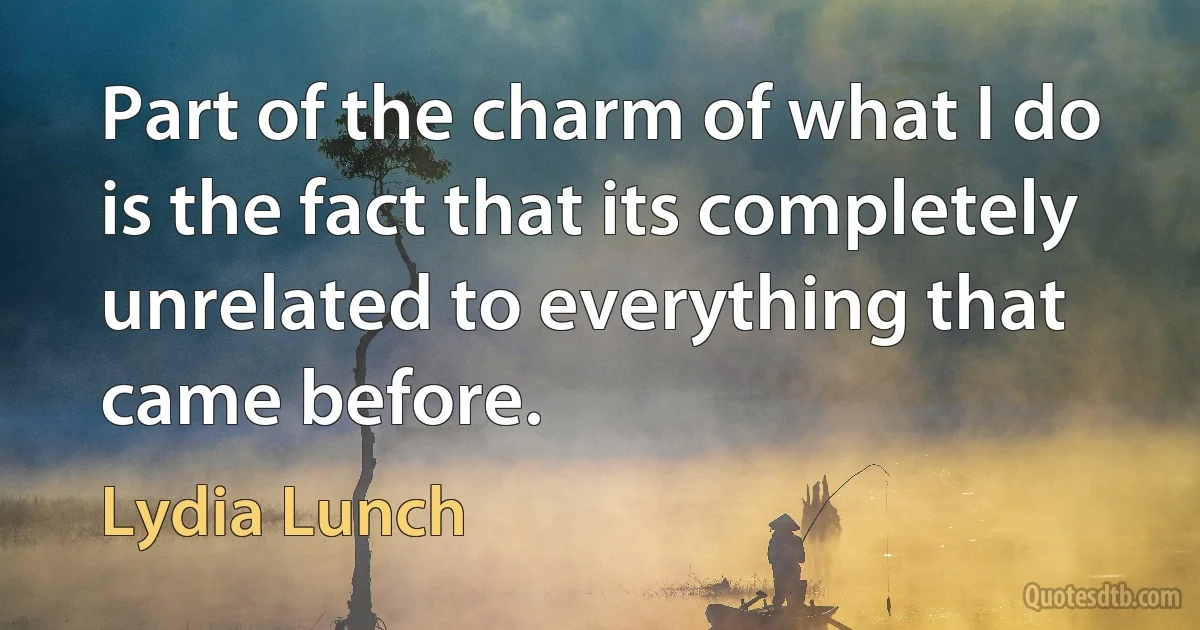 Part of the charm of what I do is the fact that its completely unrelated to everything that came before.

Lydia Lunch

Quotesdtb.com